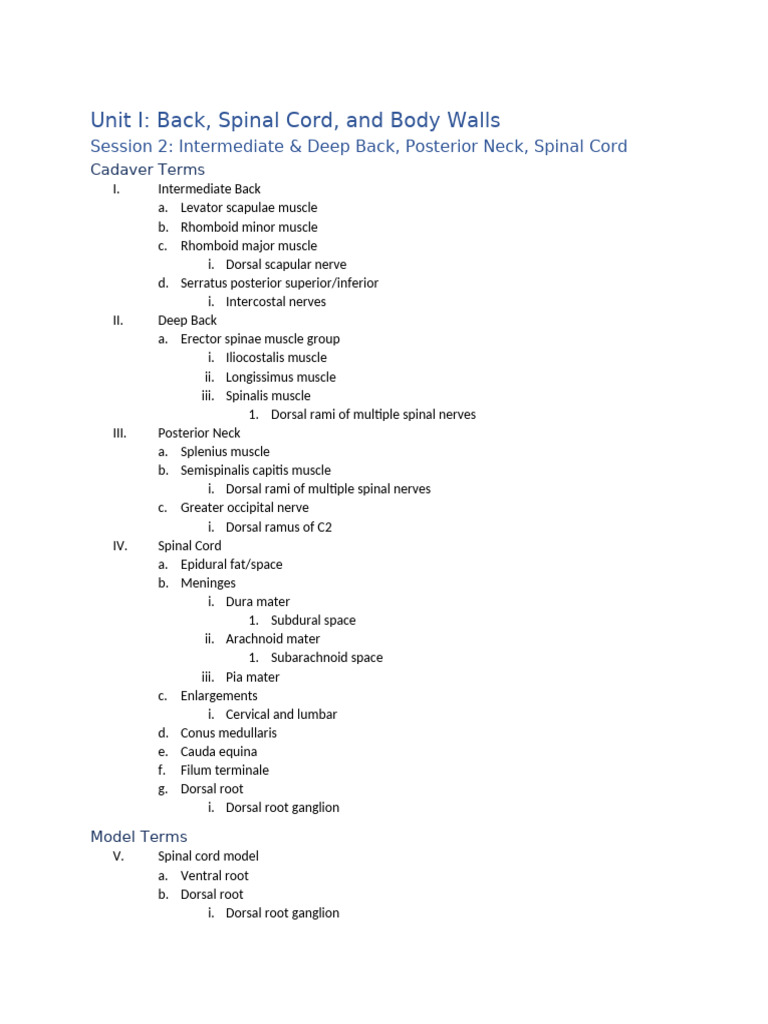 Unit I: Back, Spinal Cord, and Body Walls

Session 2: Intermediate & Deep Back, Posterior Neck, Spinal Cord

Cadaver Terms

I. Intermediate Back
a. Levator scapulae muscle
b. Rhomboid minor muscle
c. Rhomboid major muscle
i. Dorsal scapular nerve
d. Serratus posterior superior/inferior
i. Intercostal nerves
II. Deep Back
a. Erector spinae muscle group
i. Iliocostalis muscle
ii. Longissimus muscle
iii. Spinalis muscle
1. Dorsal rami of multiple spinal nerves
III. Posterior Neck
a. Splenius muscle
b. Semispinalis capitis muscle
i. Dorsal rami of multiple spinal nerves
c. Greater occipital nerve
i. Dorsal ramus of C2
IV. Spinal Cord
a. Epidural fat/space
b. Meninges
i. Dura mater
1. Subdural space
ii. Arachnoid mater
1. Subarachnoid space
iii. Pia mater
c. Enlargements
i. Cervical and lumbar
d. Conus medullaris
e. Cauda equina
f. Filum terminale
g. Dorsal root
i. Dorsal root ganglion

Model Terms

V. Spinal cord model
a. Ventral root
b. Dorsal root
i. Dorsal root ganglion